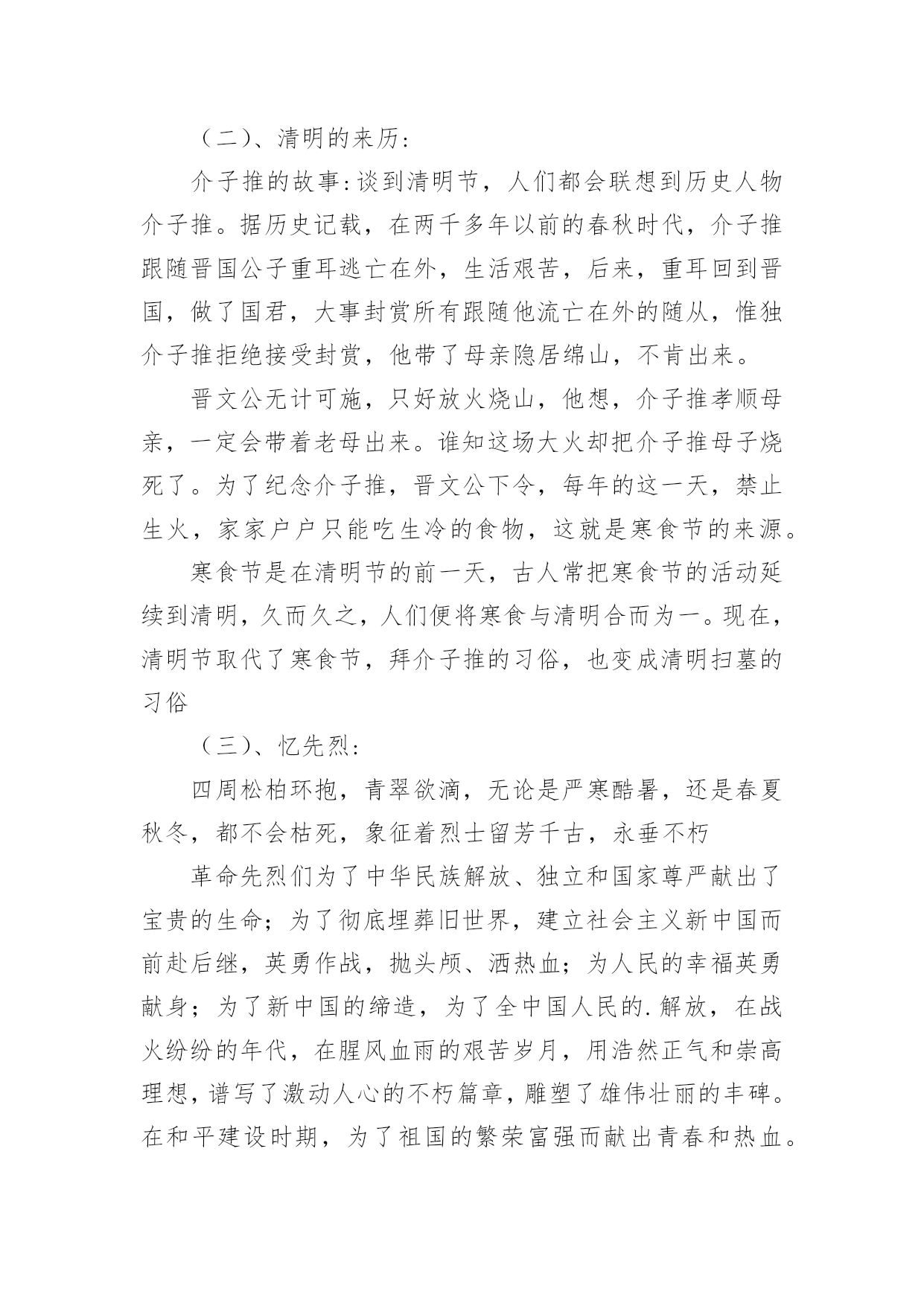 （二）、清明的来历：

介子推的故事：谈到清明节，人们都会联想到历史人物介子推。据历史记载，在两千多年以前的春秋时代，介子推跟随晋国公子重耳逃亡在外，生活艰苦，后来，重耳回到晋国，做了国君，大事封赏所有跟随他流亡在外的随从，惟独介子推拒绝接受封赏，他带了母亲隐居绵山，不肯出来。

晋文公无计可施，只好放火烧山，他想，介子推孝顺母亲，一定会带着老母出来。谁知这场大火却把介子推母子烧死了。为了纪念介子推，晋文公下令，每年的这一天，禁止生火，家家户户只能吃生冷的食物，这就是寒食节的来源。

寒食节是在清明节的前一天，古人常把寒食节的活动延续到清明，久而久之，人们便将寒食与清明合而为一。现在，清明节取代了寒食节，拜介子推的习俗，也变成清明扫墓的习俗

（三）、忆先烈：

四周松柏环抱，青翠欲滴，无论是严寒酷暑，还是春夏秋冬，都不会枯死，象征着烈士留芳千古，永垂不朽

革命先烈们为了中华民族解放、独立和国家尊严献出了宝贵的生命；为了彻底埋葬旧世界，建立社会主义新中国而前赴后继，英勇作战，抛头颅、洒热血；为人民的幸福英勇献身；为了新中国的缔造，为了全中国人民的.解放，在战火纷纷的年代，在腥风血雨的艰苦岁月，用浩然正气和崇高理想，谱写了激动人心的不朽篇章，雕塑了雄伟壮丽的丰碑。在和平建设时期，为了祖国的繁荣富强而献出青春和热血。